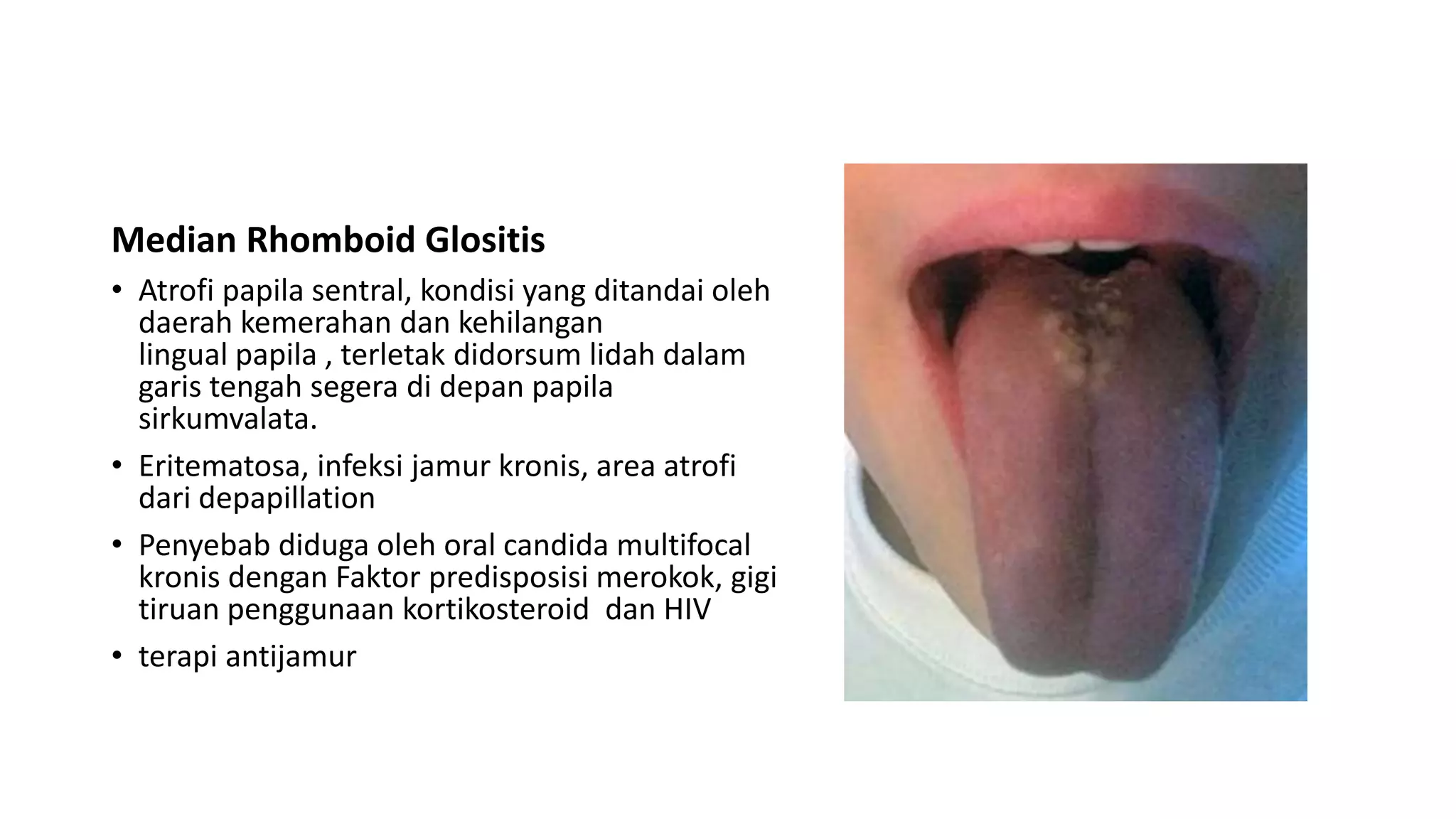 Median Rhomboid Glositis

• Atrofi papila sentral, kondisi yang ditandai oleh daerah kemerahan dan kehilangan lingual papila , terletak didorsum lidah dalam garis tengah segera di depan papila sirkumvalata.

• Eritematosa, infeksi jamur kronis, area atrofi dari depapillation

• Penyebab diduga oleh oral candida multifocal kronis dengan Faktor predisposisi merokok, gigi tiruan penggunaan kortikosteroid dan HIV

• terapi antijamur